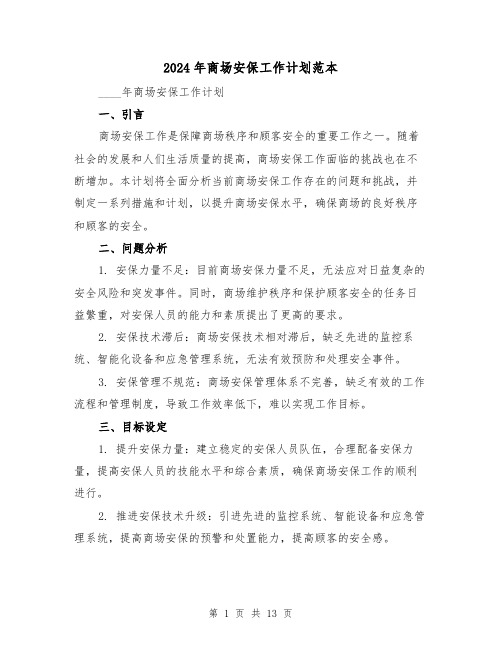 2024年商场安保工作计划范本

____年商场安保工作计划

一、引言

商场安保工作是保障商场秩序和顾客安全的重要工作之一。随着社会的发展和人们生活质量的提高，商场安保工作面临的挑战也在不断增加。本计划将全面分析当前商场安保工作存在的问题和挑战，并制定一系列措施和计划，以提升商场安保水平，确保商场的良好秩序和顾客的安全。

二、问题分析

1. 安保力量不足：目前商场安保力量不足，无法应对日益复杂的安全风险和突发事件。同时，商场维护秩序和保护顾客安全的任务日益繁重，对安保人员的能力和素质提出了更高的要求。

2. 安保技术滞后：商场安保技术相对滞后，缺乏先进的监控系统、智能化设备和应急管理系统，无法有效预防和处理安全事件。

3. 安保管理不规范：商场安保管理体系不完善，缺乏有效的工作流程和管理制度，导致工作效率低下，难以实现工作目标。

三、目标设定

1. 提升安保力量：建立稳定的安保人员队伍，合理配备安保力量，提高安保人员的技能水平和综合素质，确保商场安保工作的顺利进行。

2. 推进安保技术升级：引进先进的监控系统、智能设备和应急管理系统，提高商场安保的预警和处置能力，提高顾客的安全感。

第 1 页 共 13 页